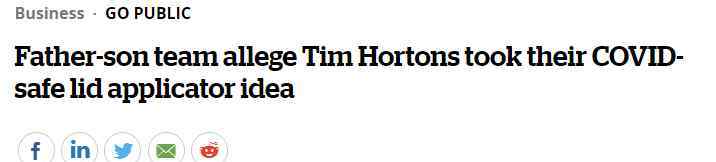 Business · GO PUBLIC

Father-son team allege Tim Hortons took their COVID-safe lid applicator idea

f in